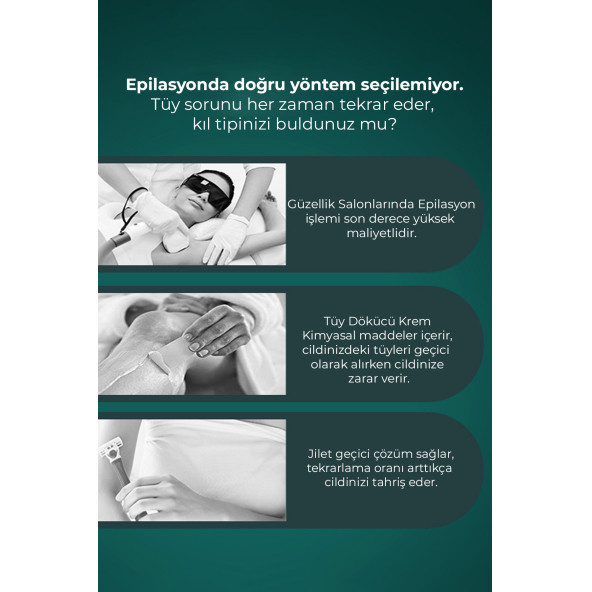 Epilasyonda doğru yöntem seçilemiyor.
Tüy sorunu her zaman tekrar eder,
kıl tipinizi buldunuz mu?

Güzellik Salonlarında Epilasyon işlemi son derece yüksek maliyetlidir.

Tüy Dökücü Krem
Kimyasal maddeler içerir, cildinizdeki tüyleri geçici olarak alırken cildinize zarar verir.

Jilet geçici çözüm sağlar, tekrarlama oranı arttıkça cildinizi tahriş eder.